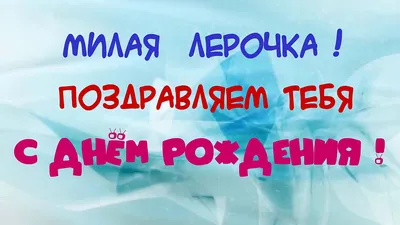 МИЛАЯ ЛЕРОЧКА !
ПОЗДРАВЛЯЕМ ТЕБЯ
С ДНЁМ РОЖДЕНИЯ !